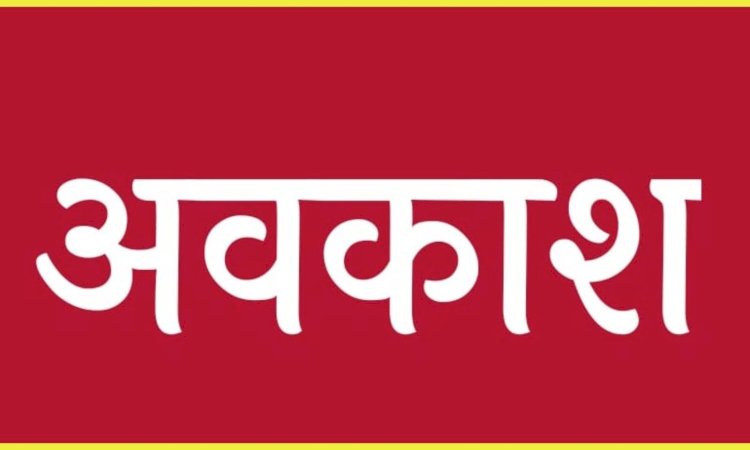 अवकाश